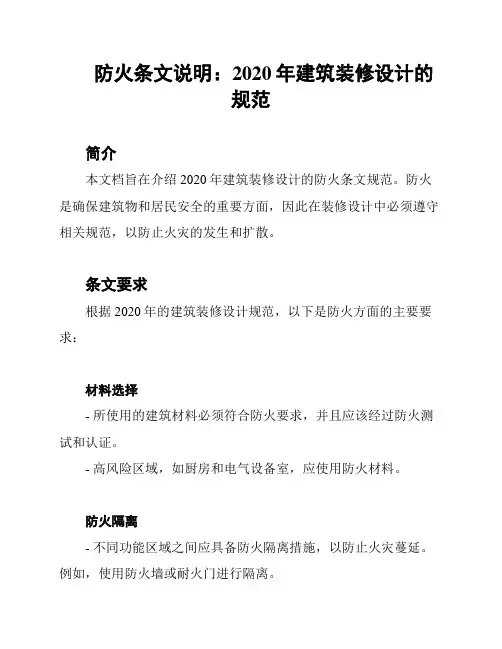 防火条文说明：2020 年建筑装修设计的规范

简介

本文档旨在介绍 2020 年建筑装修设计的防火条文规范。防火是确保建筑物和居民安全的重要方面，因此在装修设计中必须遵守相关规范，以防止火灾的发生和扩散。

条文要求

根据 2020 年的建筑装修设计规范，以下是防火方面的主要要求：

材料选择

- 所使用的建筑材料必须符合防火要求，并且应该经过防火测试和认证。

- 高风险区域，如厨房和电气设备室，应使用防火材料。

防火隔离

- 不同功能区域之间应具备防火隔离措施，以防止火灾蔓延。例如，使用防火墙或耐火门进行隔离。